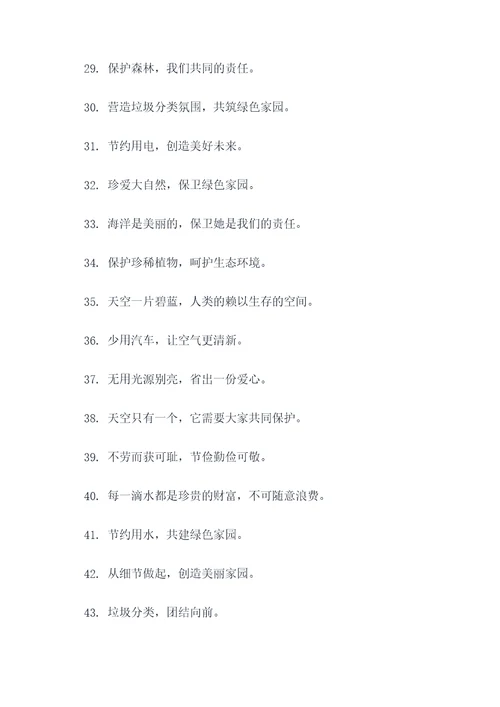 29. 保护森林，我们共同的责任。

30. 营造垃圾分类氛围，共筑绿色家园。

31. 节约用电，创造美好未来。

32. 珍爱大自然，保卫绿色家园。

33. 海洋是美丽的，保卫她是我们的责任。

34. 保护珍稀植物，呵护生态环境。

35. 天空一片碧蓝，人类的赖以生存的空间。

36. 少用汽车，让空气更清新。

37. 无用光源别亮，省出一份爱心。

38. 天空只有一个，它需要大家共同保护。

39. 不劳而获可耻，节俭勤俭可敬。

40. 每一滴水都是珍贵的财富，不可随意浪费。

41. 节约用水，共建绿色家园。

42. 从细节做起，创造美丽家园。

43. 垃圾分类，团结向前。